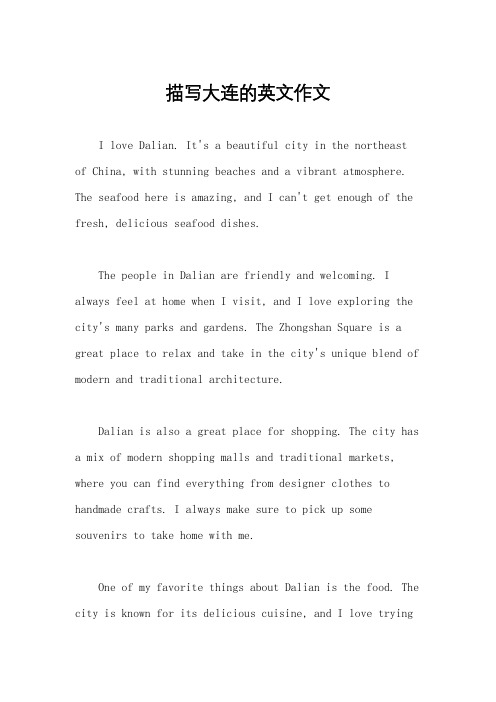 描写大连的英文作文

I love Dalian. It's a beautiful city in the northeast of China, with stunning beaches and a vibrant atmosphere. The seafood here is amazing, and I can't get enough of the fresh, delicious seafood dishes.

The people in Dalian are friendly and welcoming. I always feel at home when I visit, and I love exploring the city's many parks and gardens. The Zhongshan Square is a great place to relax and take in the city's unique blend of modern and traditional architecture.

Dalian is also a great place for shopping. The city has a mix of modern shopping malls and traditional markets, where you can find everything from designer clothes to handmade crafts. I always make sure to pick up some souvenirs to take home with me.

One of my favorite things about Dalian is the food. The city is known for its delicious cuisine, and I love trying